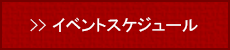 >> イベントスケジュール